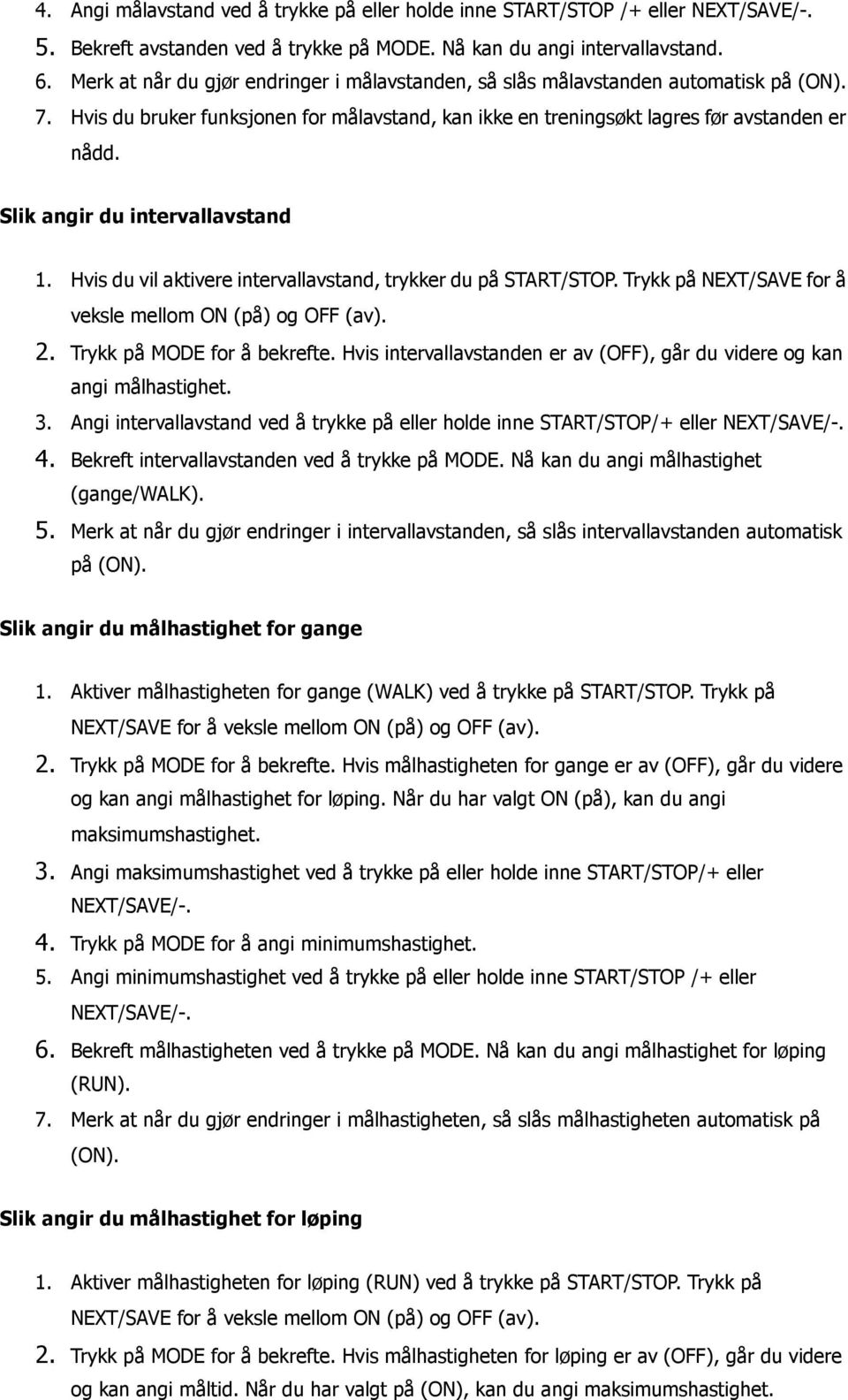 4. Angi målavstand ved å trykke på eller holde inne START/STOP /+ eller NEXT/SAVE/-.
5. Bekreft avstanden ved å trykke på MODE. Nå kan du angi intervallavstand.
6. Merk at når du gjør endringer i målavstanden, så slås målavstanden automatisk på (ON).
7. Hvis du bruker funksjonen for målavstand, kan ikke en treningsøkt lagres før avstanden er nådd.

Slik angir du intervallavstand

1. Hvis du vil aktivere intervallavstand, trykker du på START/STOP. Trykk på NEXT/SAVE for å veksle mellom ON (på) og OFF (av).
2. Trykk på MODE for å bekrefte. Hvis intervallavstanden er av (OFF), går du videre og kan angi målhastighet.
3. Angi intervallavstand ved å trykke på eller holde inne START/STOP/+ eller NEXT/SAVE/-.
4. Bekreft intervallavstanden ved å trykke på MODE. Nå kan du angi målhastighet (gange/WALK).
5. Merk at når du gjør endringer i intervallavstanden, så slås intervallavstanden automatisk på (ON).

Slik angir du målhastighet for gange

1. Aktiver målhastigheten for gange (WALK) ved å trykke på START/STOP. Trykk på NEXT/SAVE for å veksle mellom ON (på) og OFF (av).
2. Trykk på MODE for å bekrefte. Hvis målhastigheten for gange er av (OFF), går du videre og kan angi målhastighet for løping. Når du har valgt ON (på), kan du angi maksimumshastighet.
3. Angi maksimumshastighet ved å trykke på eller holde inne START/STOP/+ eller NEXT/SAVE/-.
4. Trykk på MODE for å angi minimumshastighet.
5. Angi minimumshastighet ved å trykke på eller holde inne START/STOP /+ eller NEXT/SAVE/-.
6. Bekreft målhastigheten ved å trykke på MODE. Nå kan du angi målhastighet for løping (RUN).
7. Merk at når du gjør endringer i målhastigheten, så slås målhastigheten automatisk på (ON).

Slik angir du målhastighet for løping

1. Aktiver målhastigheten for løping (RUN) ved å trykke på START/STOP. Trykk på NEXT/SAVE for å veksle mellom ON (på) og OFF (av).
2. Trykk på MODE for å bekrefte. Hvis målhastigheten for løping er av (OFF), går du videre og kan angi måltid. Når du har valgt på (ON), kan du angi maksimumshastighet.